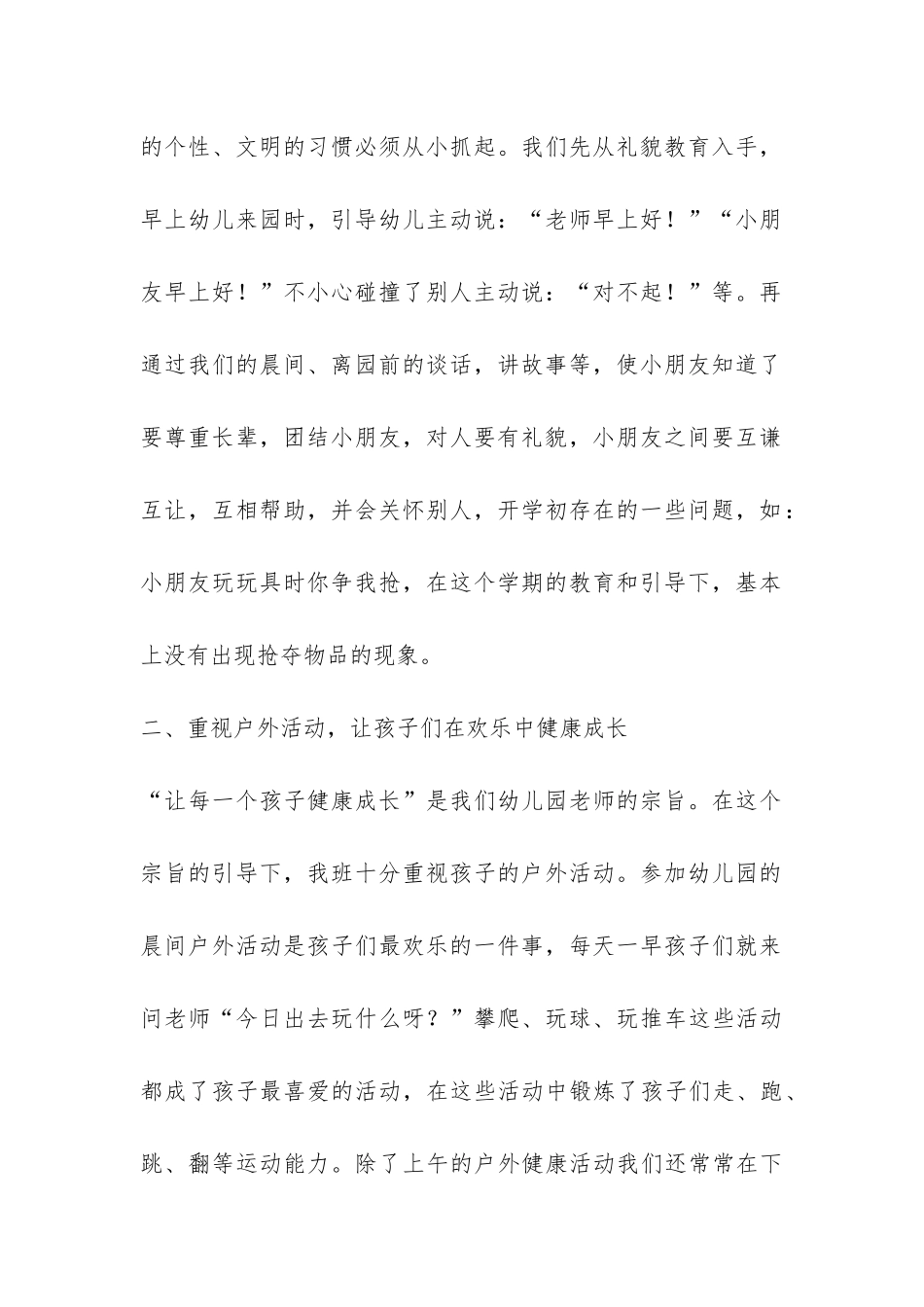 的个性、文明的习惯必须从小抓起。我们先从礼貌教育入手，早上幼儿来园时，引导幼儿主动说：“老师早上好！”“小朋友早上好！”不小心碰撞了别人主动说：“对不起！”等。再通过我们的晨间、离园前的谈话，讲故事等，使小朋友知道了要尊重长辈，团结小朋友，对人要有礼貌，小朋友之间要互谦互让，互相帮助，并会关怀别人，开学初存在的一些问题，如：小朋友玩玩具时你争我抢，在这个学期的教育和引导下，基本上没有出现抢夺物品的现象。

二、重视户外活动，让孩子们在欢乐中健康成长

“让每一个孩子健康成长”是我们幼儿园老师的宗旨。在这个宗旨的引导下，我班十分重视孩子的户外活动。参加幼儿园的晨间户外活动是孩子们最欢乐的一件事，每天一早孩子们就来问老师“今日出去玩什么呀？”攀爬、玩球、玩推车这些活动都成了孩子最喜爱的活动，在这些活动中锻炼了孩子们走、跑、跳、翻等运动能力。除了上午的户外健康活动我们还常常在下